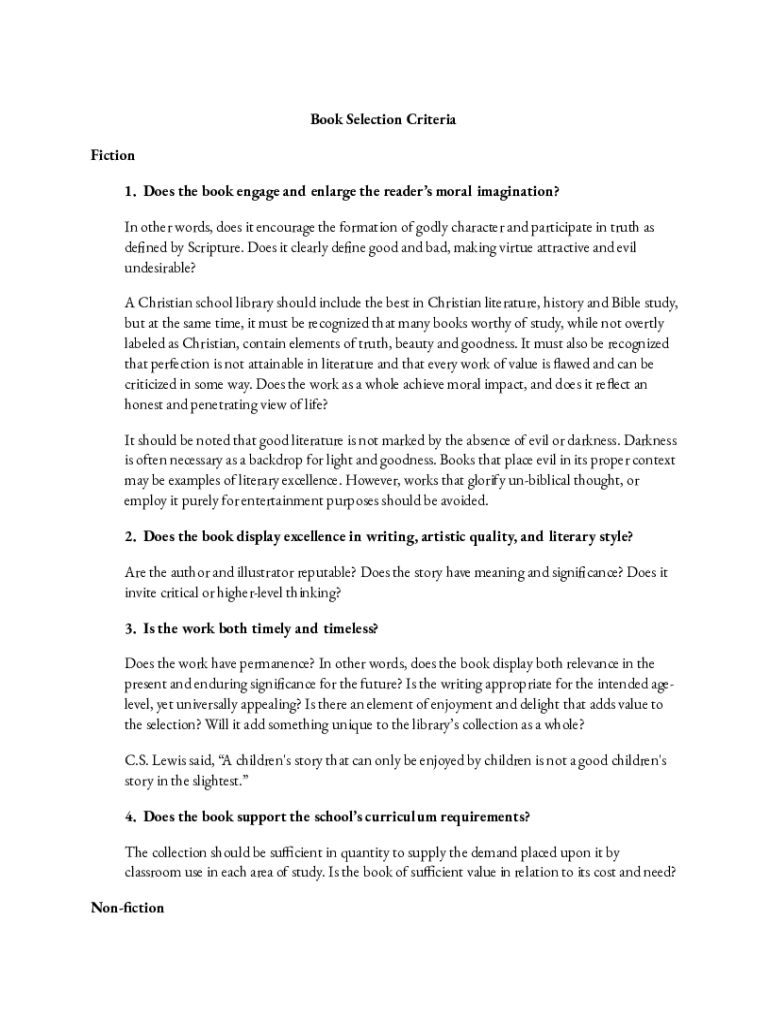 Book Selection Criteria

Fiction

1. Does the book engage and enlarge the reader's moral imagination?

In other words, does it encourage the formation of godly character and participate in truth as defined by Scripture. Does it clearly define good and bad, making virtue attractive and evil undesirable?

A Christian school library should include the best in Christian literature, history and Bible study, but at the same time, it must be recognized that many books worthy of study, while not overtly labeled as Christian, contain elements of truth, beauty and goodness. It must also be recognized that perfection is not attainable in literature and that every work of value is flawed and can be criticized in some way. Does the work as a whole achieve moral impact, and does it reflect an honest and penetrating view of life?

It should be noted that good literature is not marked by the absence of evil or darkness. Darkness is often necessary as a backdrop for light and goodness. Books that place evil in its proper context may be examples of literary excellence. However, works that glorify un-biblical thought, or employ it purely for entertainment purposes should be avoided.

2. Does the book display excellence in writing, artistic quality, and literary style?

Are the author and illustrator reputable? Does the story have meaning and significance? Does it invite critical or higher-level thinking?

3. Is the work both timely and timeless?

Does the work have permanence? In other words, does the book display both relevance in the present and enduring significance for the future? Is the writing appropriate for the intended age-level, yet universally appealing? Is there an element of enjoyment and delight that adds value to the selection? Will it add something unique to the library's collection as a whole?

C.S. Lewis said, "A children's story that can only be enjoyed by children is not a good children's story in the slightest."

4. Does the book support the school's curriculum requirements?

The collection should be sufficient in quantity to supply the demand placed upon it by classroom use in each area of study. Is the book of sufficient value in relation to its cost and need?

Non-fiction